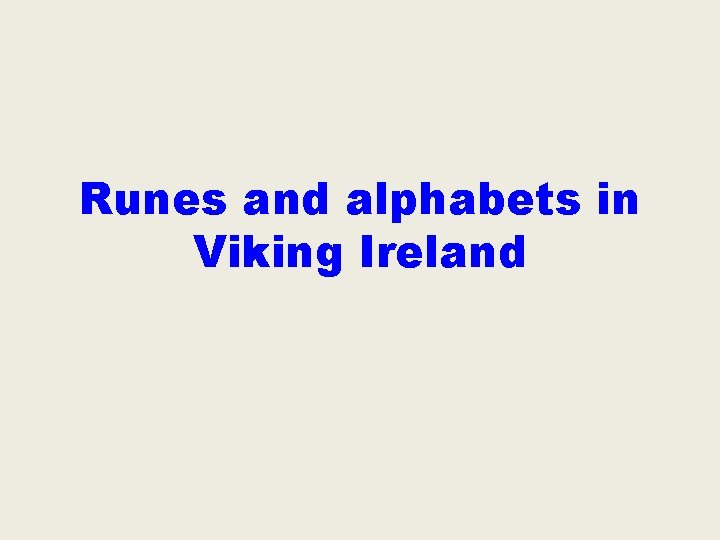 Runes and alphabets in Viking Ireland